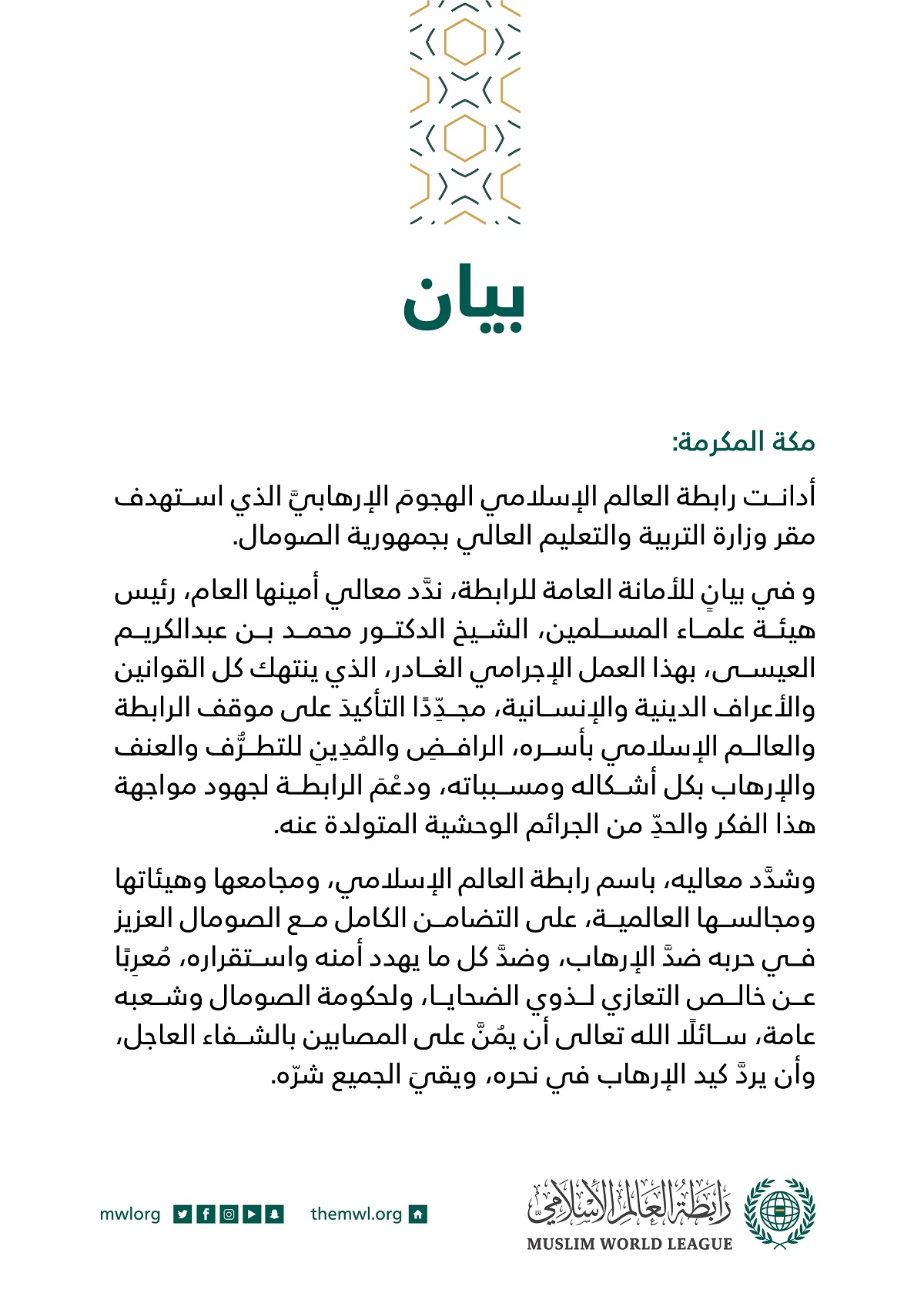 بيان

مكة المكرمة:

أدانت رابطة العالم الإسلامي الهجومَ الإرهابيَّ الذي استهدف مقر وزارة التربية والتعليم العالي بجمهورية الصومال.

و في بيانٍ للأمانة العامة للرابطة، ندَّد معالي أمينها العام، رئيس هيئة علماء المسلمين، الشيخ الدكتور محمد بن عبدالكريم العيسى، بهذا العمل الإجرامي الغادر، الذي ينتهك كل القوانين والأعراف الدينية والإنسانية، مجدِّدًا التأكيدَ على موقف الرابطة والعالم الإسلامي بأسره، الرافضِ والمُدِينِ للتطرُّف والعنف والإرهاب بكل أشكاله ومسبباته، ودعْمَ الرابطة لجهود مواجهة هذا الفكر والحدِّ من الجرائم الوحشية المتولدة عنه.

وشدَّد معاليه، باسم رابطة العالم الإسلامي، ومجامعها وهيئاتها ومجالسها العالمية، على التضامن الكامل مع الصومال العزيز في حربه ضدَّ الإرهاب، وضدَّ كل ما يهدد أمنه واستقراره، مُعرِبًا عن خالص التعازي لذوي الضحايا، ولحكومة الصومال وشعبه عامة، سائلًا الله تعالى أن يمُنَّ على المصابين بالشفاء العاجل، وأن يردَّ كيد الإرهاب في نحره، ويقيَ الجميع شرّه.

رابطة العالم الإسلامي
MUSLIM WORLD LEAGUE

themwl.org
mwlorg